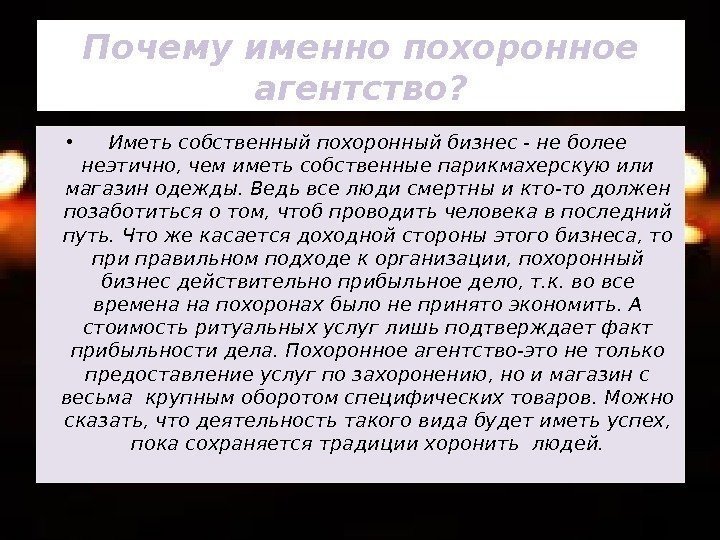 Почему именно похоронное агентство?

• Иметь собственный похоронный бизнес - не более неэтично, чем иметь собственные парикмахерскую или магазин одежды. Ведь все люди смертны и кто-то должен позаботиться о том, чтоб проводить человека в последний путь. Что же касается доходной стороны этого бизнеса, то при правильном подходе к организации, похоронный бизнес действительно прибыльное дело, т.к. во все времена на похоронах было не принято экономить. А стоимость ритуальных услуг лишь подтверждает факт прибыльности дела. Похоронное агентство-это не только предоставление услуг по захоронению, но и магазин с весьма крупным оборотом специфических товаров. Можно сказать, что деятельность такого вида будет иметь успех, пока сохраняется традиции хоронить людей.